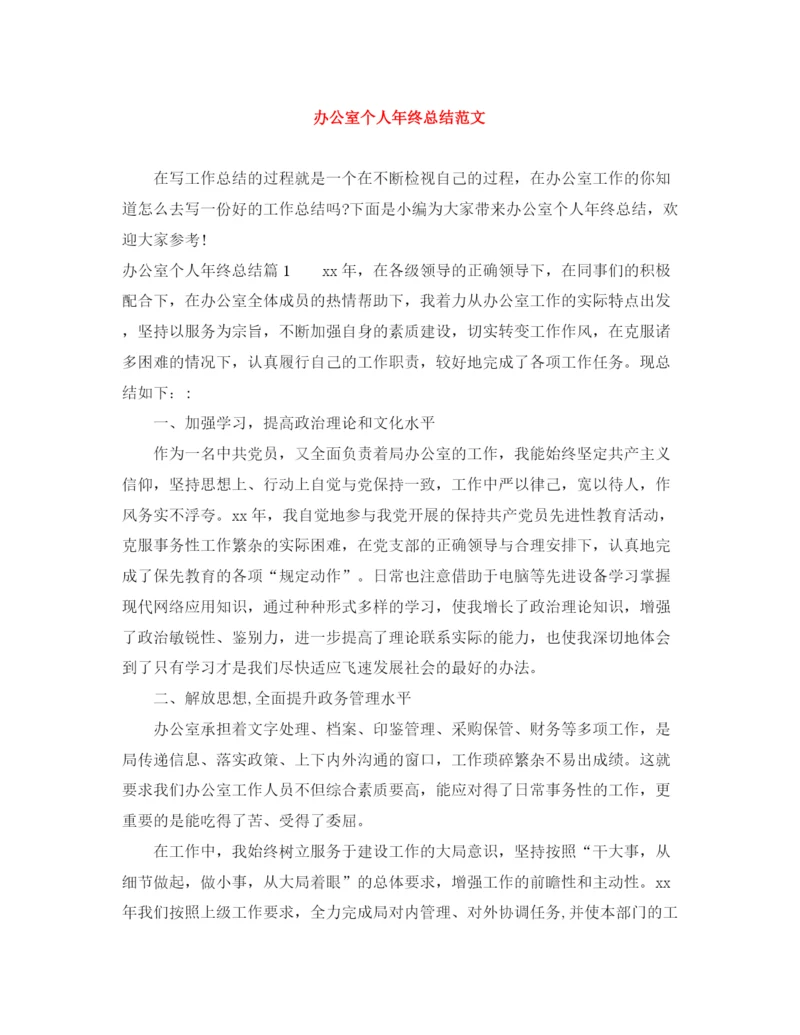 办公室个人年终总结范文

在写工作总结的过程就是一个在不断检视自己的过程，在办公室工作的你知道怎么去写一份好的工作总结吗?下面是小编为大家带来办公室个人年终总结，欢迎大家参考!

办公室个人年终总结篇1　　xx年，在各级领导的正确领导下，在同事们的积极配合下，在办公室全体成员的热情帮助下，我着力从办公室工作的实际特点出发，坚持以服务为宗旨，不断加强自身的素质建设，切实转变工作作风，在克服诸多困难的情况下，认真履行自己的工作职责，较好地完成了各项工作任务。现总结如下：:

一、加强学习，提高政治理论和文化水平

作为一名中共党员，又全面负责着局办公室的工作，我能始终坚定共产主义信仰，坚持思想上、行动上自觉与党保持一致，工作中严以律己，宽以待人，作风务实不浮夸。xx年，我自觉地参与我党开展的保持共产党员先进性教育活动，克服事务性工作繁杂的实际困难，在党支部的正确领导与合理安排下，认真地完成了保先教育的各项“规定动作”。日常也注意借助于电脑等先进设备学习掌握现代网络应用知识，通过种种形式多样的学习，使我增长了政治理论知识，增强了政治敏锐性、鉴别力，进一步提高了理论联系实际的能力，也使我深切地体会到了只有学习才是我们尽快适应飞速发展社会的最好的办法。

二、解放思想,全面提升政务管理水平

办公室承担着文字处理、档案、印鉴管理、采购保管、财务等多项工作，是局传递信息、落实政策、上下内外沟通的窗口，工作琐碎繁杂不易出成绩。这就要求我们办公室工作人员不但综合素质要高，能应对得了日常事务性的工作，更重要的是能吃得了苦、受得了委屈。

在工作中，我始终树立服务于建设工作的大局意识，坚持按照“干大事，从细节做起，做小事，从大局着眼”的总体要求，增强工作的前瞻性和主动性。xx年我们按照上级工作要求，全力完成局对内管理、对外协调任务,并使本部门的工